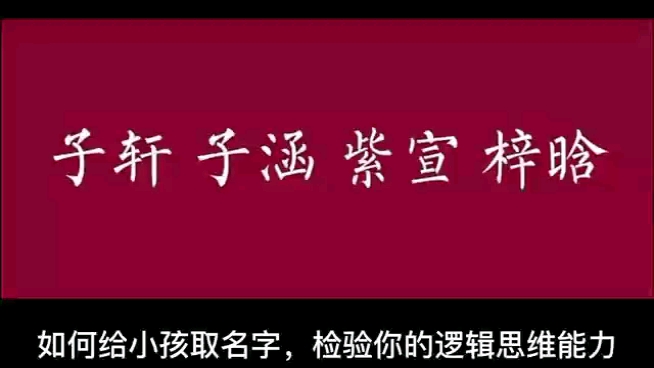 子轩 子涵 紫宣 梓晗

如何给小孩取名字，检验你的逻辑思维能力